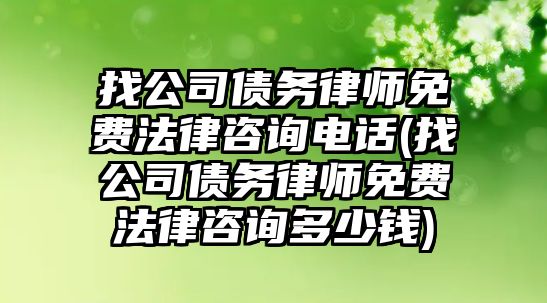 找公司债务律师免费法律咨询电话(找公司债务律师免费法律咨询多少钱)